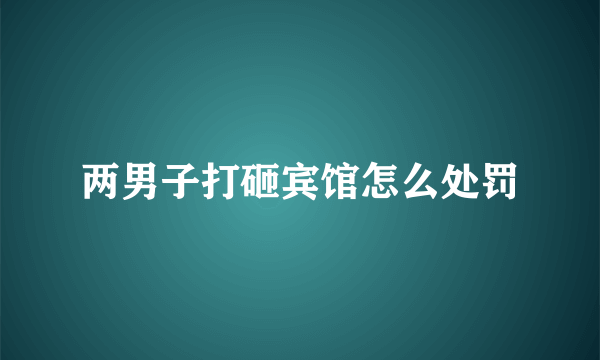 两男子打砸宾馆怎么处罚